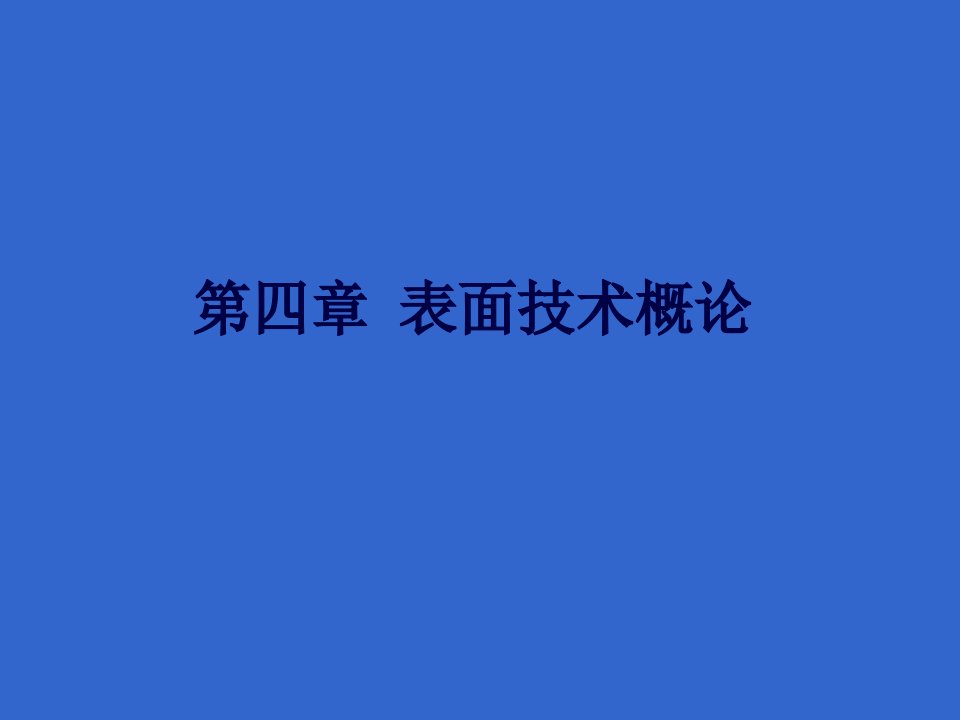 第四章  表面技术概论